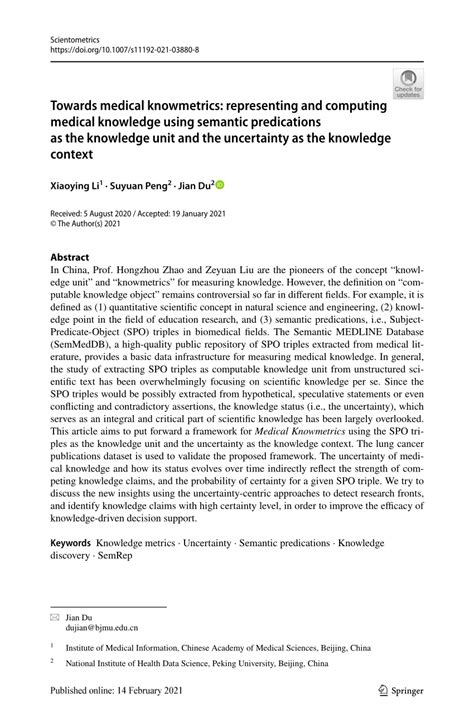 Scientometrics
https://doi.org/10.1007/s11192-021-03880-8

Check for updates

Towards medical knowmetrics: representing and computing medical knowledge using semantic predications as the knowledge unit and the uncertainty as the knowledge context

Xiaoying Li$^1$ · Suyuan Peng$^2$ · Jian Du$^2$

Received: 5 August 2020 / Accepted: 19 January 2021
© The Author(s) 2021

Abstract
In China, Prof. Hongzhou Zhao and Zeyuan Liu are the pioneers of the concept "knowledge unit" and "knowmetrics" for measuring knowledge. However, the definition on "computable knowledge object" remains controversial so far in different fields. For example, it is defined as (1) quantitative scientific concept in natural science and engineering, (2) knowledge point in the field of education research, and (3) semantic predications, i.e., Subject-Predicate-Object (SPO) triples in biomedical fields. The Semantic MEDLINE Database (SemMedDB), a high-quality public repository of SPO triples extracted from medical literature, provides a basic data infrastructure for measuring medical knowledge. In general, the study of extracting SPO triples as computable knowledge unit from unstructured scientific text has been overwhelmingly focusing on scientific knowledge per se. Since the SPO triples would be possibly extracted from hypothetical, speculative statements or even conflicting and contradictory assertions, the knowledge status (i.e., the uncertainty), which serves as an integral and critical part of scientific knowledge has been largely overlooked. This article aims to put forward a framework for Medical Knowmetrics using the SPO triples as the knowledge unit and the uncertainty as the knowledge context. The lung cancer publications dataset is used to validate the proposed framework. The uncertainty of medical knowledge and how its status evolves over time indirectly reflect the strength of competing knowledge claims, and the probability of certainty for a given SPO triple. We try to discuss the new insights using the uncertainty-centric approaches to detect research fronts, and identify knowledge claims with high certainty level, in order to improve the efficacy of knowledge-driven decision support.

Keywords Knowledge metrics · Uncertainty · Semantic predications · Knowledge discovery · SemRep

Jian Du
dujian@bjmu.edu.cn

$^1$ Institute of Medical Information, Chinese Academy of Medical Sciences, Beijing, China

$^2$ National Institute of Health Data Science, Peking University, Beijing, China

Published online: 14 February 2021

Springer